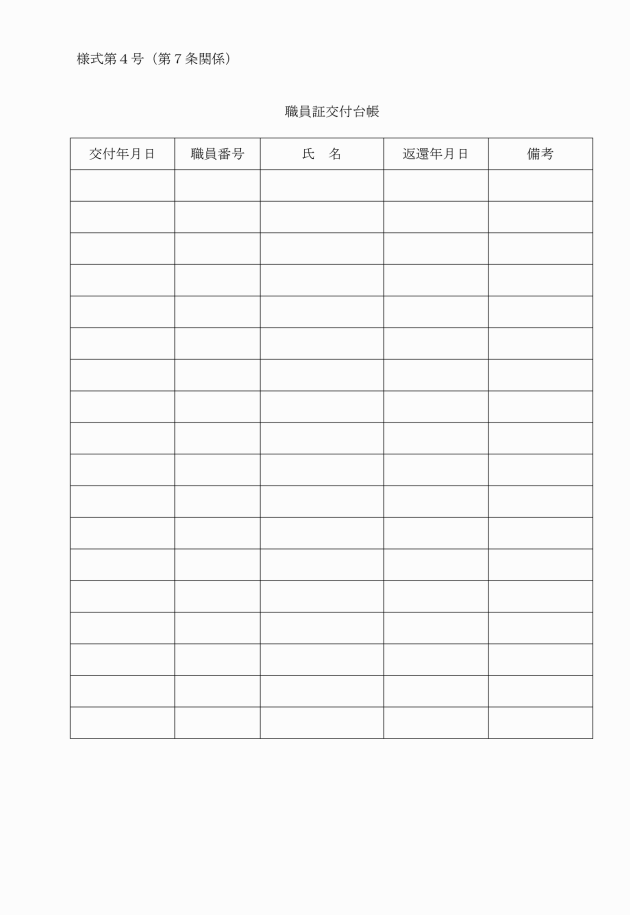 様式第４号（第７条関係）

職員証交付台帳

| 交付年月日 | 職員番号 | 氏　名 | 返還年月日 | 備考 |
|---|---|---|---|---|
| | | | | |
| | | | | |
| | | | | |
| | | | | |
| | | | | |
| | | | | |
| | | | | |
| | | | | |
| | | | | |
| | | | | |
| | | | | |
| | | | | |
| | | | | |
| | | | | |
| | | | | |
| | | | | |
| | | | | |
| | | | | |